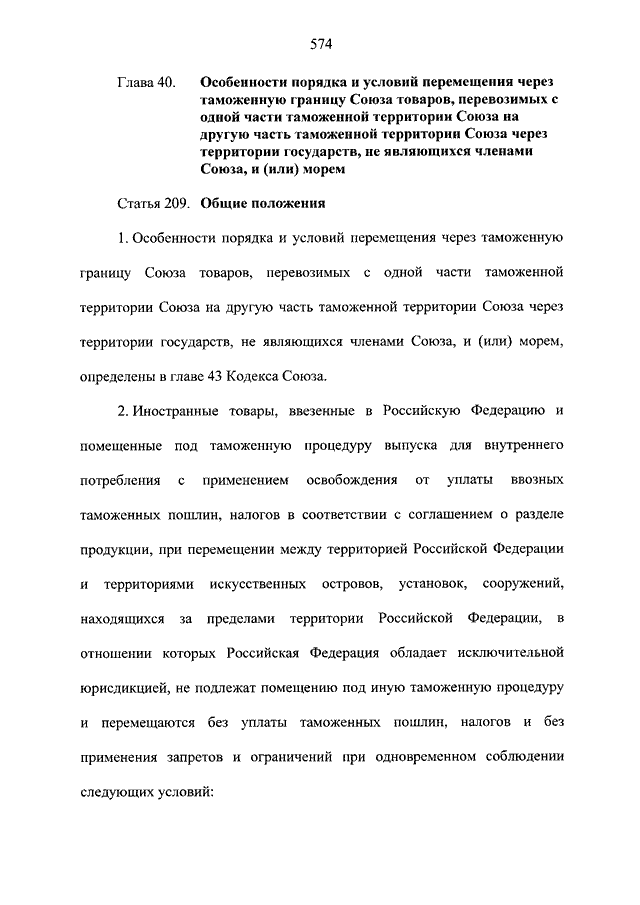 574

Глава 40. Особенности порядка и условий перемещения через таможенную границу Союза товаров, перевозимых с одной части таможенной территории Союза на другую часть таможенной территории Союза через территории государств, не являющихся членами Союза, и (или) морем

Статья 209. Общие положения

1. Особенности порядка и условий перемещения через таможенную границу Союза товаров, перевозимых с одной части таможенной территории Союза на другую часть таможенной территории Союза через территории государств, не являющихся членами Союза, и (или) морем, определены в главе 43 Кодекса Союза.

2. Иностранные товары, ввезенные в Российскую Федерацию и помещенные под таможенную процедуру выпуска для внутреннего потребления с применением освобождения от уплаты ввозных таможенных пошлин, налогов в соответствии с соглашением о разделе продукции, при перемещении между территорией Российской Федерации и территориями искусственных островов, установок, сооружений, находящихся за пределами территории Российской Федерации, в отношении которых Российская Федерация обладает исключительной юрисдикцией, не подлежат помещению под иную таможенную процедуру и перемещаются без уплаты таможенных пошлин, налогов и без применения запретов и ограничений при одновременном соблюдении следующих условий: